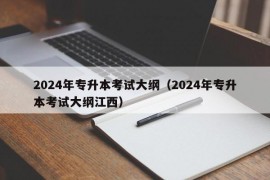 2024年专升本考试大纲（2024年专升本考试大纲江西）